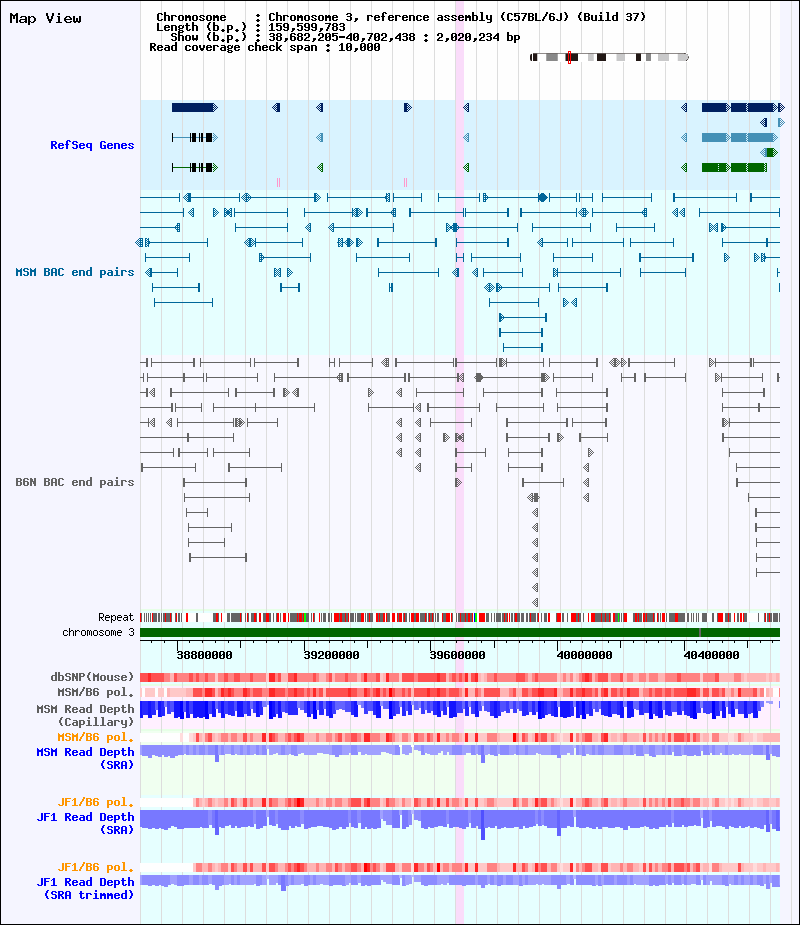 Map View

Chromosome : Chromosome 3, reference assembly (C57BL/6J) (Build 37)
Length (b.p.) : 159,599,783
Show (b.p.) : 38,682,205-40,702,438 : 2,020,234 bp
Read coverage check span : 10,000

RefSeq Genes

MSM BAC end pairs

B6N BAC end pairs

Repeat
chromosome 3

38800000
39200000
39600000
40000000
40400000

dbSNP(Mouse)
MSM/B6 pol.
MSM Read Depth
(Capillary)
MSM/B6 pol.
MSM Read Depth
(SRA)

JF1/B6 pol.
JF1 Read Depth
(SRA)

JF1/B6 pol.
JF1 Read Depth
(SRA trimmed)